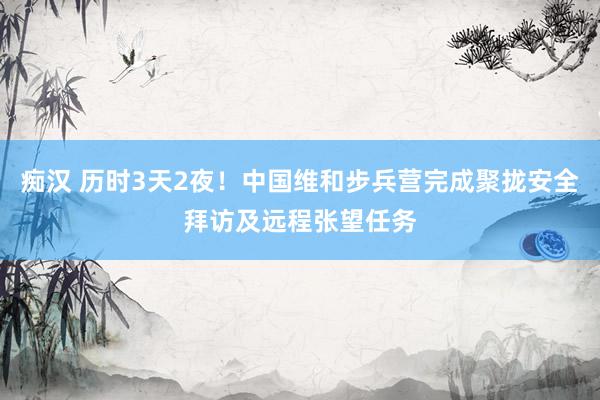 痴汉 历时3天2夜！中国维和步兵营完成聚拢安全拜访及远程张望任务